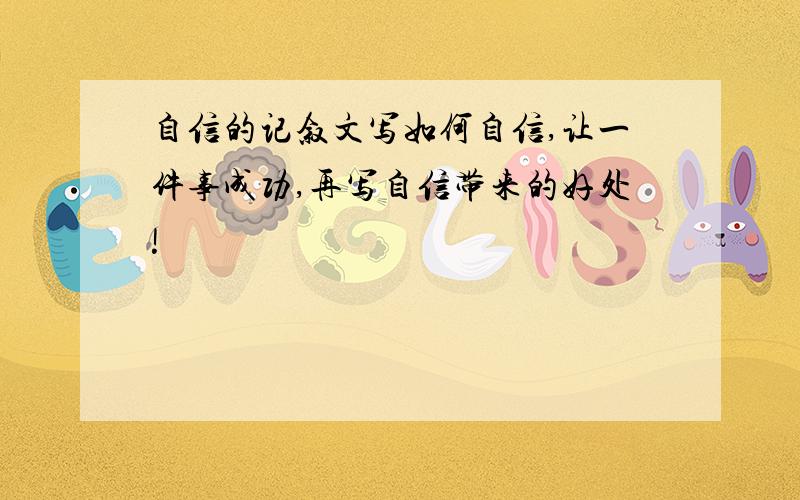 自信的记叙文写如何自信,让一件事成功,再写自信带来的好处!